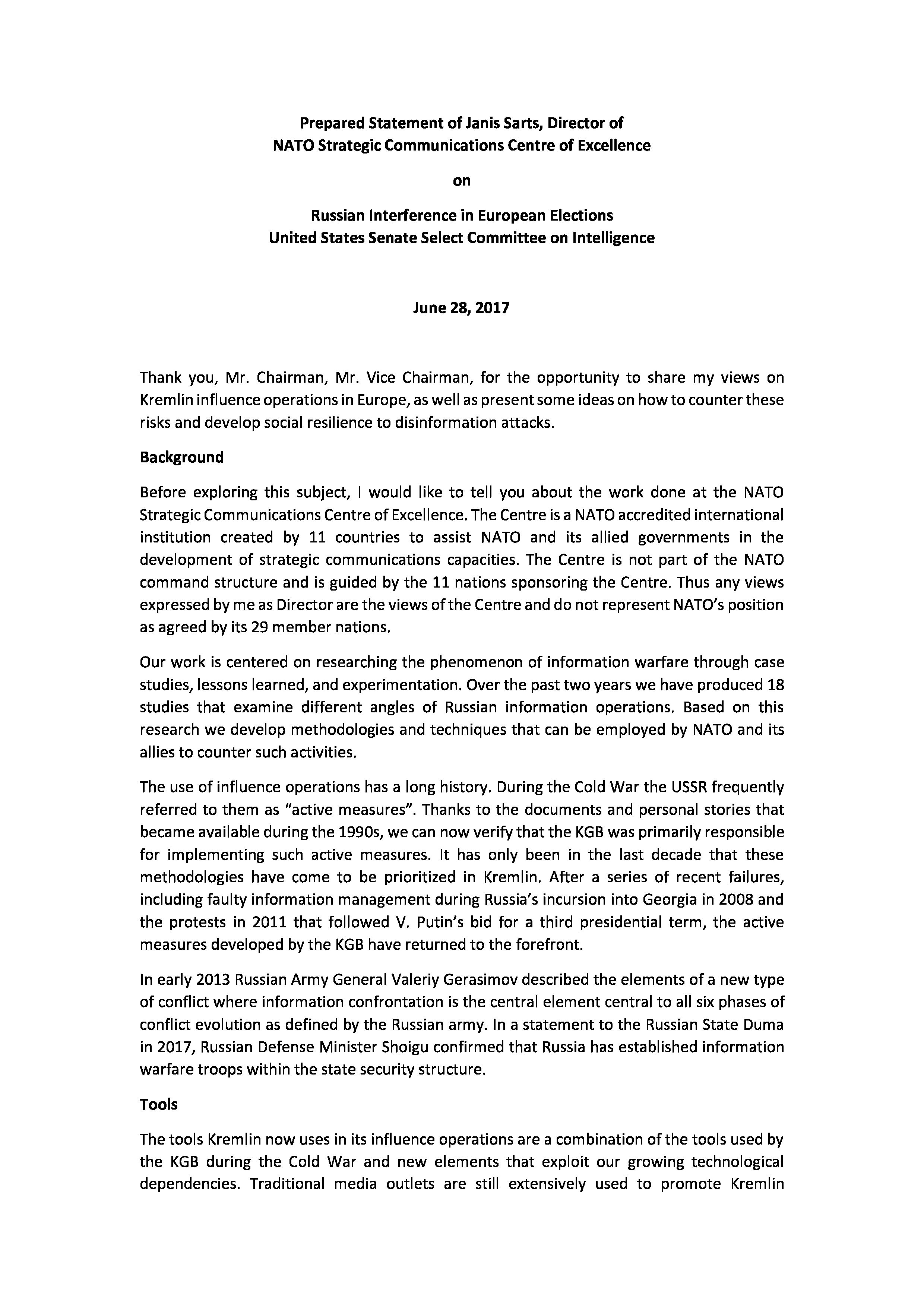 Prepared Statement of Janis Sarts, Director of
NATO Strategic Communications Centre of Excellence

on

Russian Interference in European Elections
United States Senate Select Committee on Intelligence

June 28, 2017

Thank you, Mr. Chairman, Mr. Vice Chairman, for the opportunity to share my views on Kremlin influence operations in Europe, as well as present some ideas on how to counter these risks and develop social resilience to disinformation attacks.

Background

Before exploring this subject, I would like to tell you about the work done at the NATO Strategic Communications Centre of Excellence. The Centre is a NATO accredited international institution created by 11 countries to assist NATO and its allied governments in the development of strategic communications capacities. The Centre is not part of the NATO command structure and is guided by the 11 nations sponsoring the Centre. Thus any views expressed by me as Director are the views of the Centre and do not represent NATO's position as agreed by its 29 member nations.

Our work is centered on researching the phenomenon of information warfare through case studies, lessons learned, and experimentation. Over the past two years we have produced 18 studies that examine different angles of Russian information operations. Based on this research we develop methodologies and techniques that can be employed by NATO and its allies to counter such activities.

The use of influence operations has a long history. During the Cold War the USSR frequently referred to them as "active measures". Thanks to the documents and personal stories that became available during the 1990s, we can now verify that the KGB was primarily responsible for implementing such active measures. It has only been in the last decade that these methodologies have come to be prioritized in Kremlin. After a series of recent failures, including faulty information management during Russia's incursion into Georgia in 2008 and the protests in 2011 that followed V. Putin's bid for a third presidential term, the active measures developed by the KGB have returned to the forefront.

In early 2013 Russian Army General Valeriy Gerasimov described the elements of a new type of conflict where information confrontation is the central element central to all six phases of conflict evolution as defined by the Russian army. In a statement to the Russian State Duma in 2017, Russian Defense Minister Shoigu confirmed that Russia has established information warfare troops within the state security structure.

Tools

The tools Kremlin now uses in its influence operations are a combination of the tools used by the KGB during the Cold War and new elements that exploit our growing technological dependencies. Traditional media outlets are still extensively used to promote Kremlin